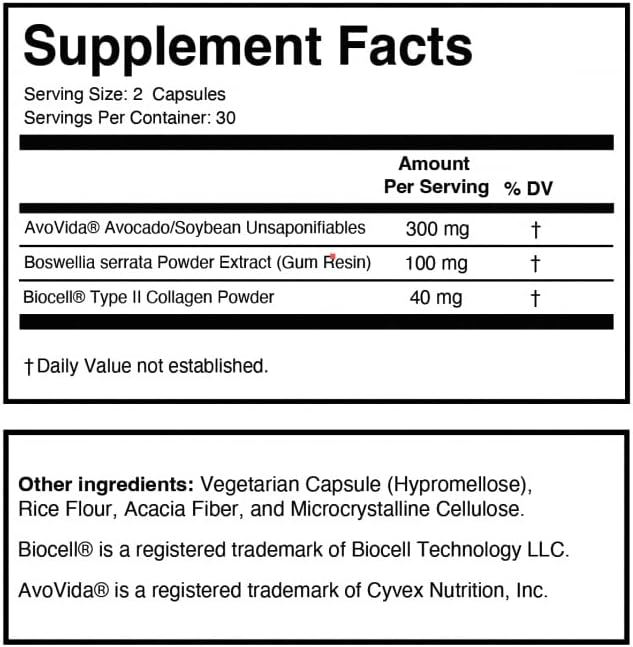 Supplement Facts

Serving Size: 2 Capsules
Servings Per Container: 30

|  | Amount Per Serving | % DV |
|---|---|---|
| AvoVida® Avocado/Soybean Unsaponifiables | 300 mg | † |
| Boswellia serrata Powder Extract (Gum Resin) | 100 mg | † |
| Biocell® Type II Collagen Powder | 40 mg | † |

† Daily Value not established.

Other ingredients: Vegetarian Capsule (Hypromellose), Rice Flour, Acacia Fiber, and Microcrystalline Cellulose.

Biocell® is a registered trademark of Biocell Technology LLC.

AvoVida® is a registered trademark of Cyvex Nutrition, Inc.